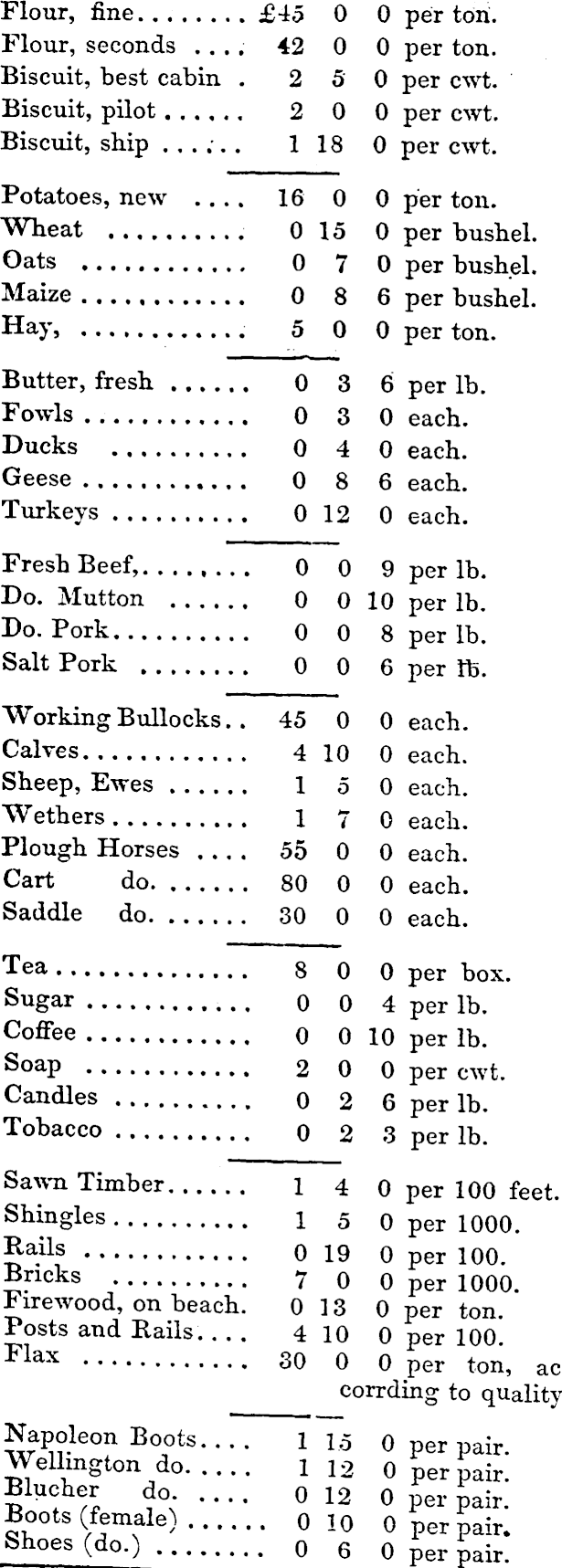 Flour, fine £45 0 0 per ton.
Flour, seconds 42 0 0 per ton.
Biscuit, best cabin 2 5 0 per cwt.
Biscuit, pilot 2 0 0 per cwt.
Biscuit, ship 1 18 0 per cwt.

Potatoes, new 16 0 0 per ton.
Wheat 0 15 0 per bushel.
Oats 0 7 0 per bushel.
Maize 0 8 6 per bushel.
Hay, 5 0 0 per ton.

Butter, fresh 0 3 6 per lb.
Fowls 0 3 0 each.
Ducks 0 4 0 each.
Geese 0 8 6 each.
Turkeys 0 12 0 each.

Fresh Beef, 0 0 9 per lb.
Do. Mutton 0 0 10 per lb.
Do. Pork 0 0 8 per lb.
Salt Pork 0 0 6 per lb.

Working Bullocks 45 0 0 each.
Calves 4 10 0 each.
Sheep, Ewes 1 5 0 each.
Wethers 1 7 0 each.
Plough Horses 55 0 0 each.
Cart do. 80 0 0 each.
Saddle do. 30 0 0 each.

Tea 8 0 0 per box.
Sugar 0 0 4 per lb.
Coffee 0 0 10 per lb.
Soap 2 0 0 per cwt.
Candles 0 2 6 per lb.
Tobacco 0 2 3 per lb.

Sawn Timber 1 4 0 per 100 feet.
Shingles 1 5 0 per 1000.
Rails 0 19 0 per 100.
Bricks 7 0 0 per 1000.
Firewood, on beach. 0 13 0 per ton.
Posts and Rails 4 10 0 per 100.
Flax 30 0 0 per ton, ac corrding to quality

Napoleon Boots 1 15 0 per pair.
Wellington do. 1 12 0 per pair.
Blucher do. 0 12 0 per pair.
Boots (female) 0 10 0 per pair.
Shoes (do.) 0 6 0 per pair.